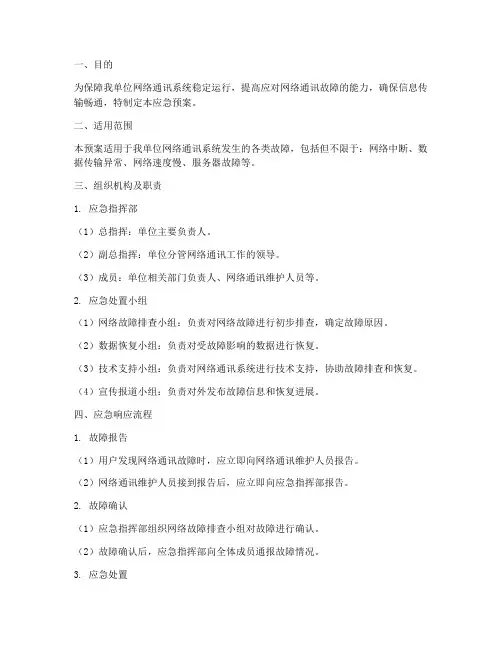 一、目的

为保障我单位网络通讯系统稳定运行，提高应对网络通讯故障的能力，确保信息传输畅通，特制定本应急预案。

二、适用范围

本预案适用于我单位网络通讯系统发生的各类故障，包括但不限于：网络中断、数据传输异常、网络速度慢、服务器故障等。

三、组织机构及职责

1. 应急指挥部

（1）总指挥：单位主要负责人。

（2）副总指挥：单位分管网络通讯工作的领导。

（3）成员：单位相关部门负责人、网络通讯维护人员等。

2. 应急处置小组

（1）网络故障排查小组：负责对网络故障进行初步排查，确定故障原因。

（2）数据恢复小组：负责对受故障影响的数据进行恢复。

（3）技术支持小组：负责对网络通讯系统进行技术支持，协助故障排查和恢复。

（4）宣传报道小组：负责对外发布故障信息和恢复进展。

四、应急响应流程

1. 故障报告

（1）用户发现网络通讯故障时，应立即向网络通讯维护人员报告。

（2）网络通讯维护人员接到报告后，应立即向应急指挥部报告。

2. 故障确认

（1）应急指挥部组织网络故障排查小组对故障进行确认。

（2）故障确认后，应急指挥部向全体成员通报故障情况。

3. 应急处置